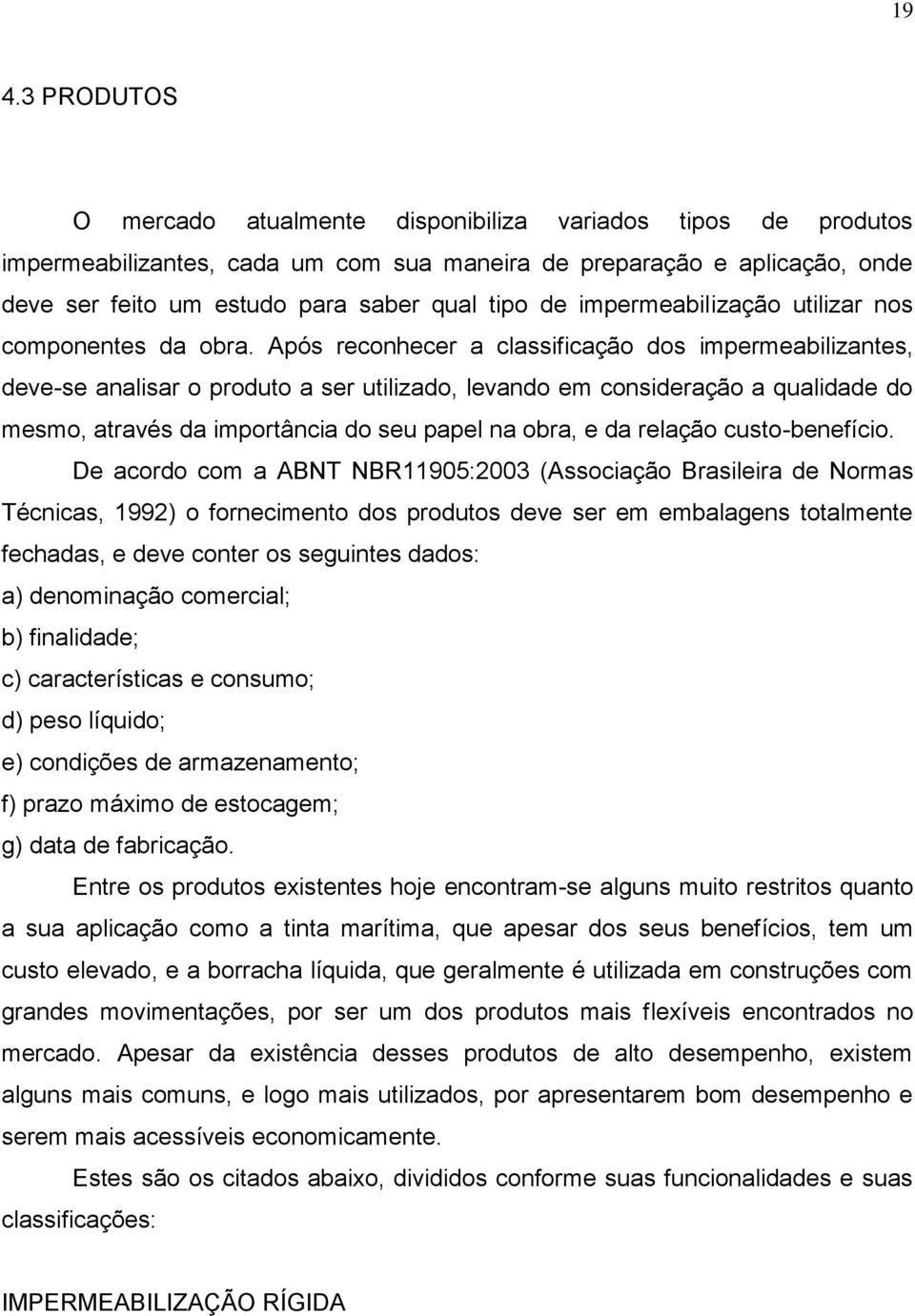 19

4.3 PRODUTOS

O mercado atualmente disponibiliza variados tipos de produtos impermeabilizantes, cada um com sua maneira de preparação e aplicação, onde deve ser feito um estudo para saber qual tipo de impermeabilização utilizar nos componentes da obra. Após reconhecer a classificação dos impermeabilizantes, deve-se analisar o produto a ser utilizado, levando em consideração a qualidade do mesmo, através da importância do seu papel na obra, e da relação custo-benefício.

De acordo com a ABNT NBR11905:2003 (Associação Brasileira de Normas Técnicas, 1992) o fornecimento dos produtos deve ser em embalagens totalmente fechadas, e deve conter os seguintes dados:

a) denominação comercial;

b) finalidade;

c) características e consumo;

d) peso líquido;

e) condições de armazenamento;

f) prazo máximo de estocagem;

g) data de fabricação.

Entre os produtos existentes hoje encontram-se alguns muito restritos quanto a sua aplicação como a tinta marítima, que apesar dos seus benefícios, tem um custo elevado, e a borracha líquida, que geralmente é utilizada em construções com grandes movimentações, por ser um dos produtos mais flexíveis encontrados no mercado. Apesar da existência desses produtos de alto desempenho, existem alguns mais comuns, e logo mais utilizados, por apresentarem bom desempenho e serem mais acessíveis economicamente.

Estes são os citados abaixo, divididos conforme suas funcionalidades e suas classificações:

IMPERMEABILIZAÇÃO RÍGIDA